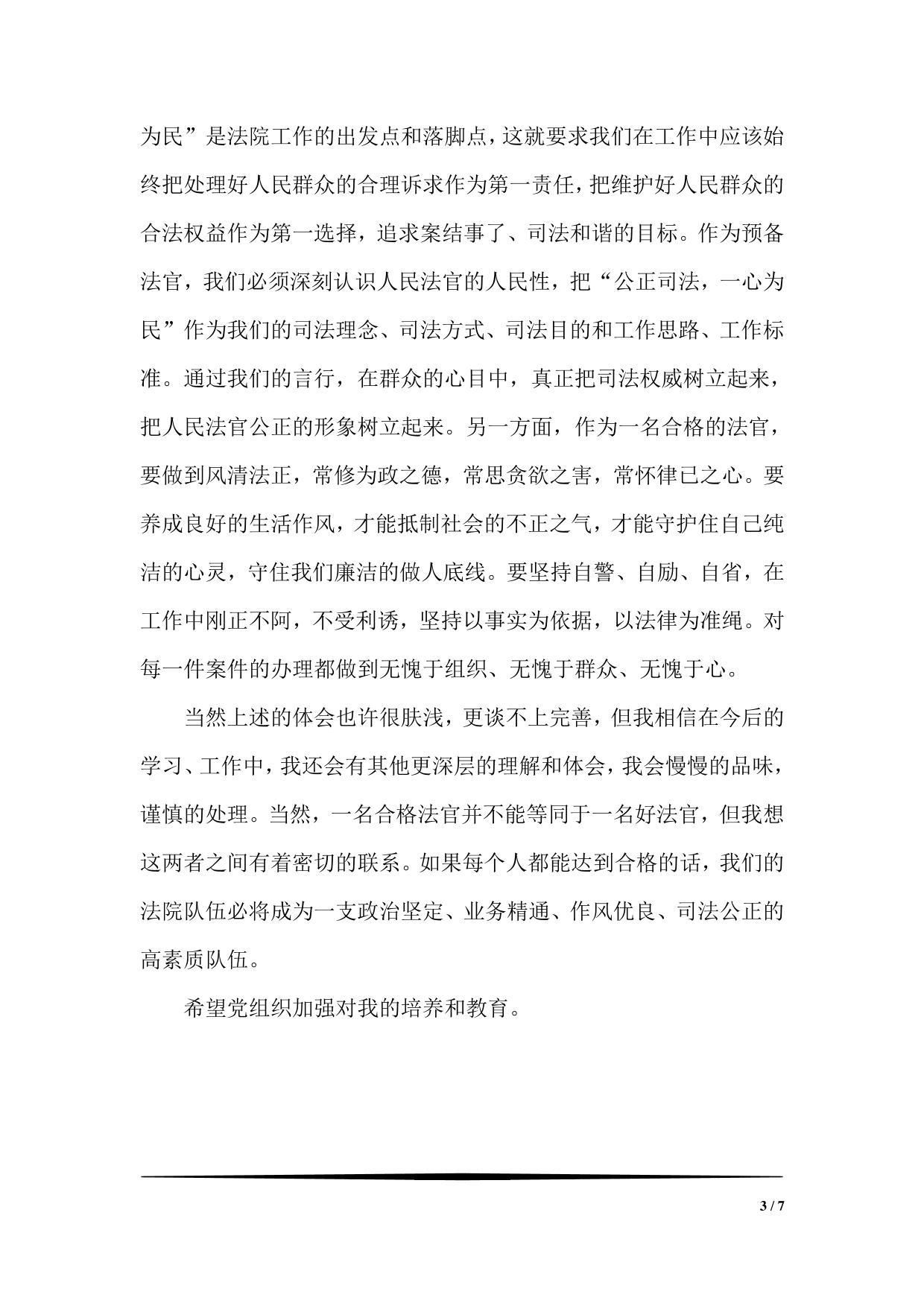 为民”是法院工作的出发点和落脚点，这就要求我们在工作中应该始终把处理好人民群众的合理诉求作为第一责任，把维护好人民群众的合法权益作为第一选择，追求案结事了、司法和谐的目标。作为预备法官，我们必须深刻认识人民法官的人民性，把“公正司法，一心为民”作为我们的司法理念、司法方式、司法目的和工作思路、工作标准。通过我们的言行，在群众的心目中，真正把司法权威树立起来，把人民法官公正的形象树立起来。另一方面，作为一名合格的法官，要做到风清法正，常修为政之德，常思贪欲之害，常怀律已之心。要养成良好的生活作风，才能抵制社会的不正之气，才能守护住自己纯洁的心灵，守住我们廉洁的做人底线。要坚持自警、自励、自省，在工作中刚正不阿，不受利诱，坚持以事实为依据，以法律为准绳。对每一件案件的办理都做到无愧于组织、无愧于群众、无愧于心。

当然上述的体会也许很肤浅，更谈不上完善，但我相信在今后的学习、工作中，我还会有其他更深层的理解和体会，我会慢慢的品味，谨慎的处理。当然，一名合格法官并不能等同于一名好法官，但我想这两者之间有着密切的联系。如果每个人都能达到合格的话，我们的法院队伍必将成为一支政治坚定、业务精通、作风优良、司法公正的高素质队伍。

希望党组织加强对我的培养和教育。

3 / 7